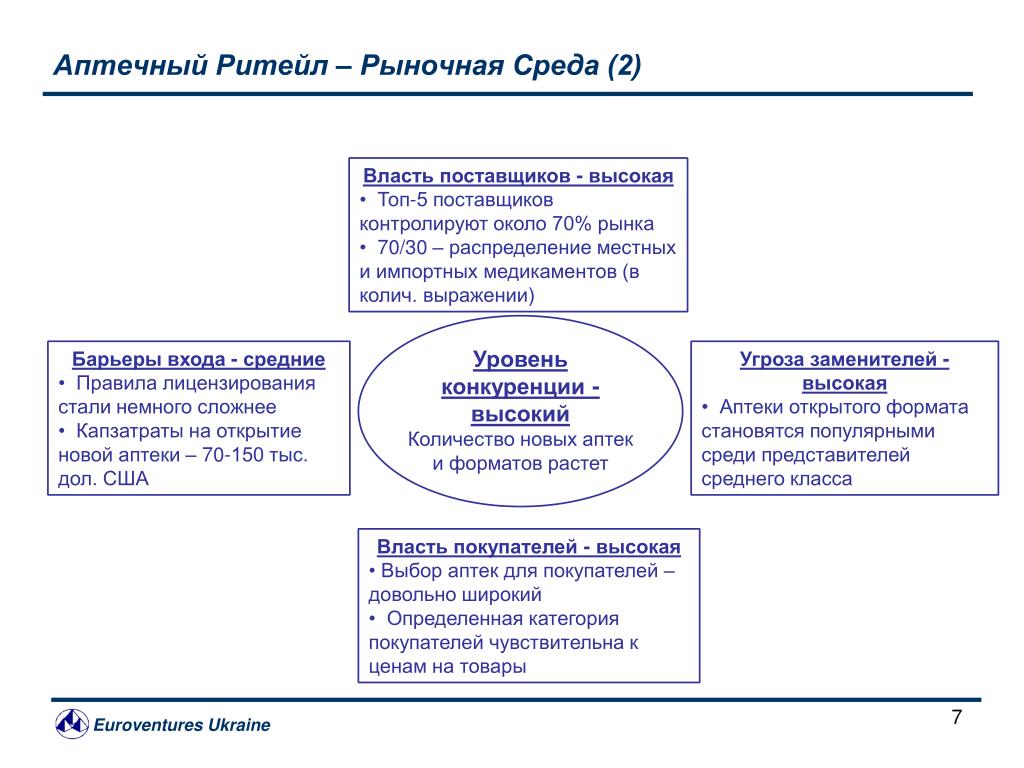 Аптечный Ритейл – Рыночная Среда (2)

Власть поставщиков - высокая
• Топ-5 поставщиков контролируют около 70% рынка
• 70/30 – распределение местных и импортных медикаментов (в колич. выражении)

Барьеры входа - средние
• Правила лицензирования стали немного сложнее
• Капзатраты на открытие новой аптеки – 70-150 тыс. дол. США

Уровень конкуренции - высокий
Количество новых аптек и форматов растет

Угроза заменителей - высокая
• Аптеки открытого формата становятся популярными среди представителей среднего класса

Власть покупателей - высокая
• Выбор аптек для покупателей – довольно широкий
• Определенная категория покупателей чувствительна к ценам на товары

Euroventures Ukraine

7